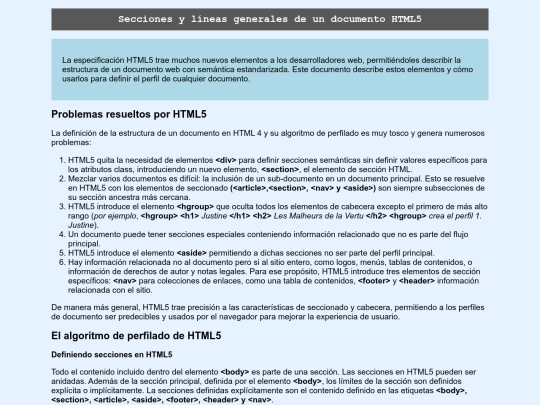 Secciones y líneas generales de un documento HTML5

La especificación HTML5 trae muchos nuevos elementos a los desarrolladores web, permitiéndoles describir la estructura de un documento web con semántica estandarizada. Este documento describe estos elementos y cómo usarlos para definir el perfil de cualquier documento.

Problemas resueltos por HTML5

La definición de la estructura de un documento en HTML 4 y su algoritmo de perfilado es muy tosco y genera numerosos problemas:

1. HTML5 quita la necesidad de elementos <div> para definir secciones semánticas sin definir valores específicos para los atributos class, introduciendo un nuevo elemento, <section>, el elemento de sección HTML.
2. Mezclar varios documentos es difícil: la inclusión de un sub-documento en un documento principal. Esto se resuelve en HTML5 con los elementos de seccionado (<article>,<section>, <nav> y <aside>) son siempre subsecciones de su sección ancestra más cercana.
3. HTML5 introduce el elemento <hgroup> que oculta todos los elementos de cabecera excepto el primero de más alto rango (por ejemplo, <hgroup> <h1> Justine </h1> <h2> Les Malheurs de la Vertu </h2> <hgroup> crea el perfil 1. Justine).
4. Un documento puede tener secciones especiales conteniendo información relacionado que no es parte del flujo principal.
5. HTML5 introduce el elemento <aside> permitiendo a dichas secciones no ser parte del perfil principal.
6. Hay información relacionada no al documento pero si al sitio entero, como logos, menús, tablas de contenidos, o información de derechos de autor y notas legales. Para ese propósito, HTML5 introduce tres elementos de sección específicos: <nav> para colecciones de enlaces, como una tabla de contenidos, <footer> y <header> información relacionada con el sitio.

De manera más general, HTML5 trae precisión a las características de seccionado y cabecera, permitiendo a los perfiles de documento ser predecibles y usados por el navegador para mejorar la experiencia de usuario.

El algoritmo de perfilado de HTML5

Definiendo secciones en HTML5

Todo el contenido incluido dentro del elemento <body> es parte de una sección. Las secciones en HTML5 pueden ser anidadas. Además de la sección principal, definida por el elemento <body>, los límites de la sección son definidos explícita o implícitamente. La secciones definidas explícitamente son el contenido definido en las etiquetas <body>, <section>, <article>, <aside>, <footer>, <header> y <nav>.